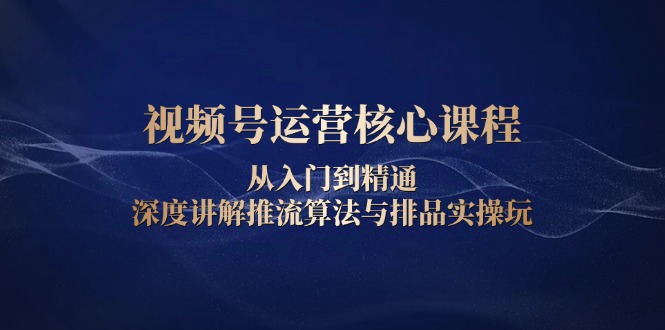 视频号运营核心课程

从入门到精通
深度讲解推流算法与排品实操玩